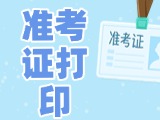 准考证打印

准考证